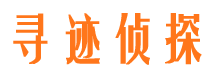 寻迹侦探